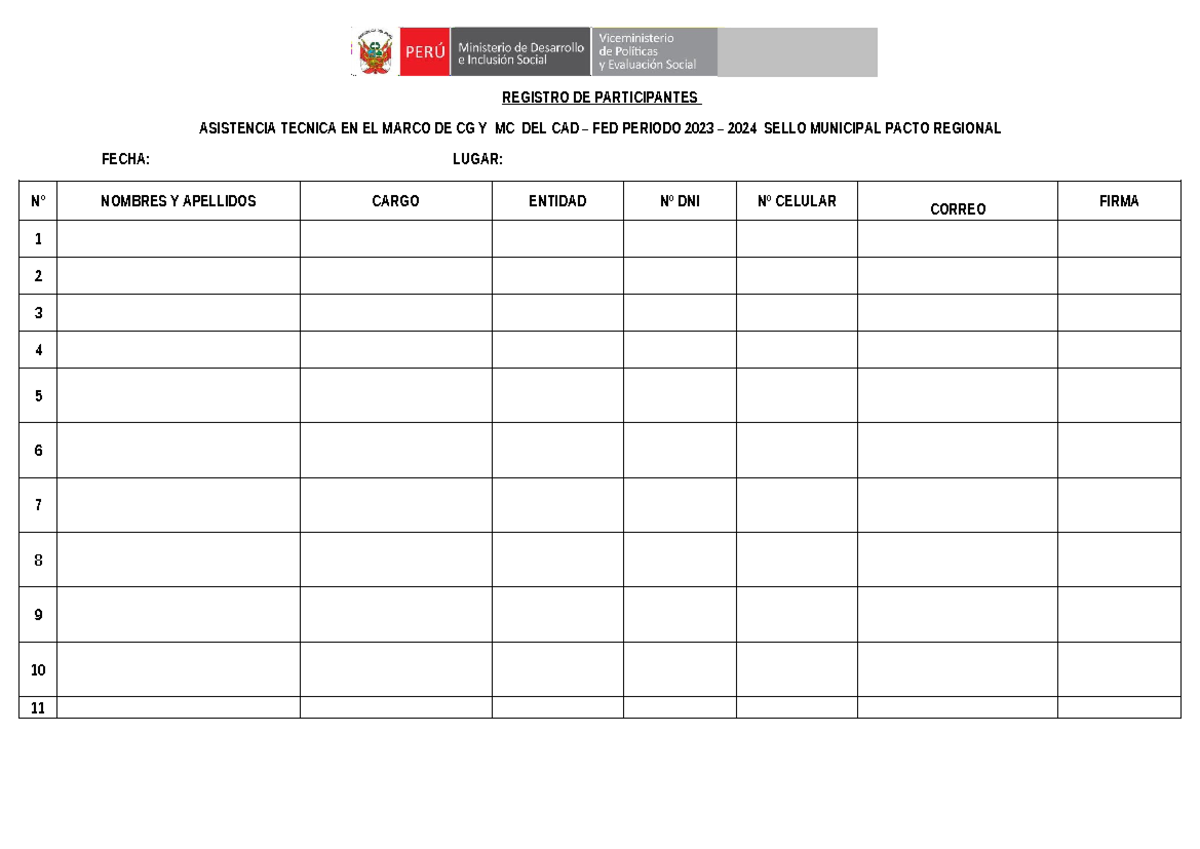 PERÚ Ministerio de Desarrollo e Inclusión Social Viceministerio de Políticas y Evaluación Social

REGISTRO DE PARTICIPANTES

ASISTENCIA TECNICA EN EL MARCO DE CG Y MC DEL CAD – FED PERIODO 2023 – 2024 SELLO MUNICIPAL PACTO REGIONAL

FECHA: LUGAR:

| N° | NOMBRES Y APELLIDOS | CARGO | ENTIDAD | N° DNI | N° CELULAR | CORREO | FIRMA |
|---|---|---|---|---|---|---|---|
| 1 | | | | | | | |
| 2 | | | | | | | |
| 3 | | | | | | | |
| 4 | | | | | | | |
| 5 | | | | | | | |
| 6 | | | | | | | |
| 7 | | | | | | | |
| 8 | | | | | | | |
| 9 | | | | | | | |
| 10 | | | | | | | |
| 11 | | | | | | | |